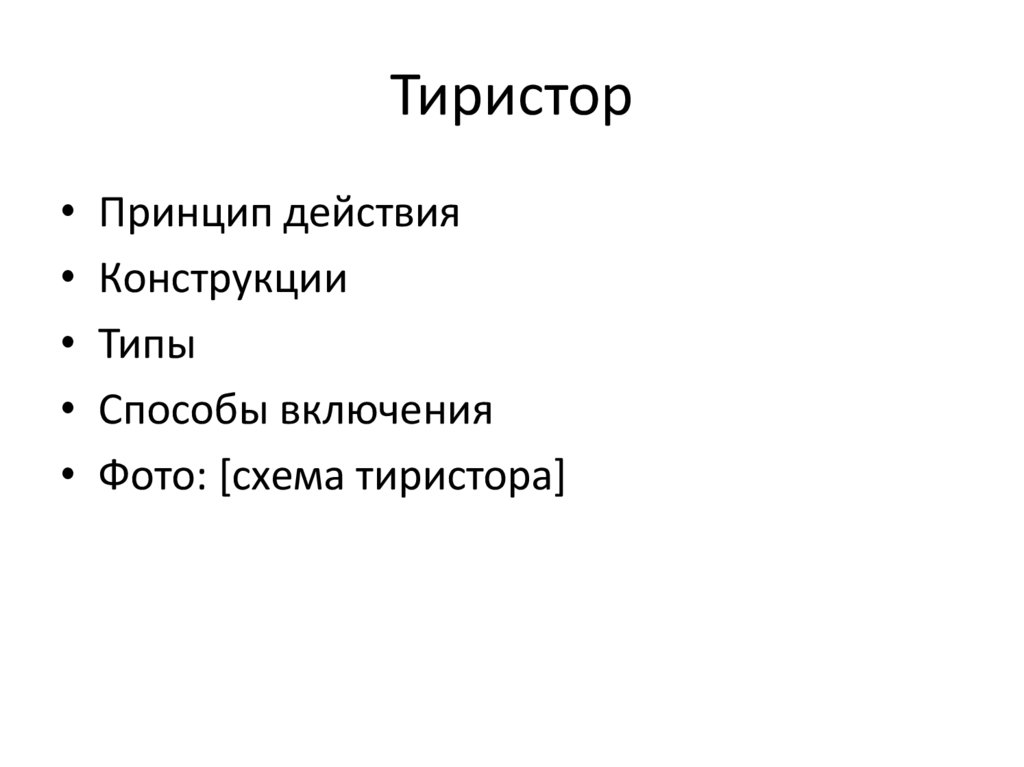 Тиристор

• Принцип действия
• Конструкции
• Типы
• Способы включения
• Фото: [схема тиристора]